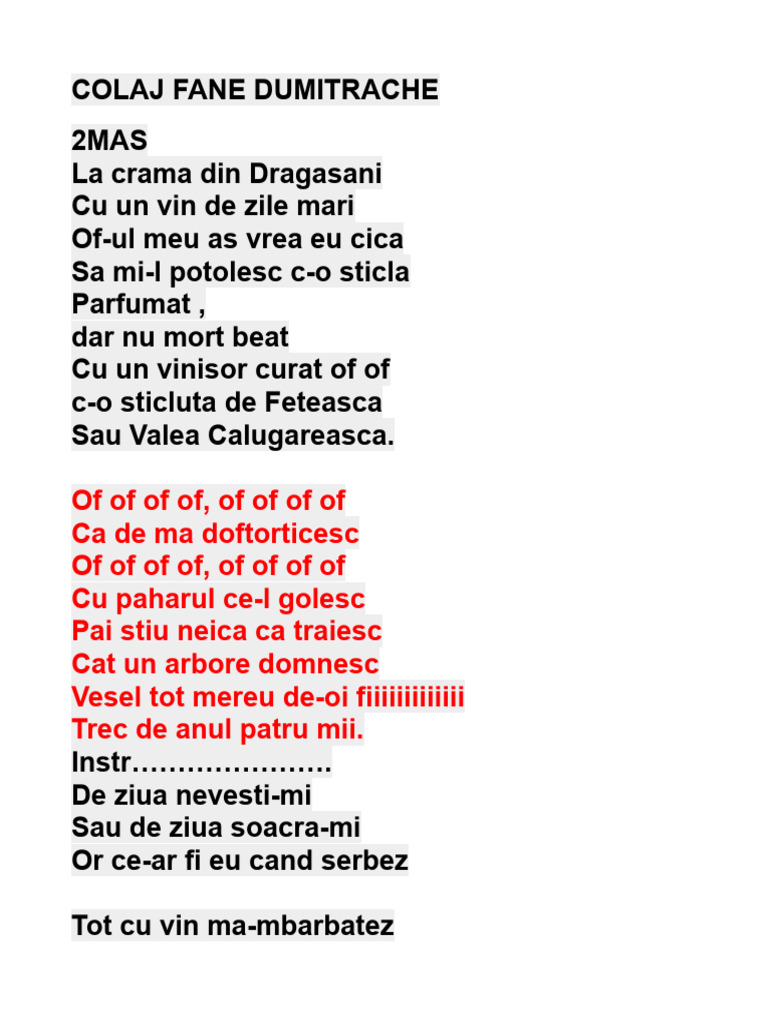 COLAJ FANE DUMITRACHE

2MAS
La crama din Dragasani
Cu un vin de zile mari
Of-ul meu as vrea eu cica
Sa mi-l potolesc c-o sticla
Parfumat ,
dar nu mort beat
Cu un vinisor curat of of
c-o sticluta de Feteasca
Sau Valea Calugareasca.

Of of of of, of of of of
Ca de ma doftorticesc
Of of of of, of of of of
Cu paharul ce-l golesc
Pai stiu neica ca traiesc
Cat un arbore domnesc
Vesel tot mereu de-oi fiiiiiiiiiiiii
Trec de anul patru mii.
Instr………………….
De ziua nevesti-mi
Sau de ziua soacra-mi
Or ce-ar fi eu cand serbez

Tot cu vin ma-mbarbatez